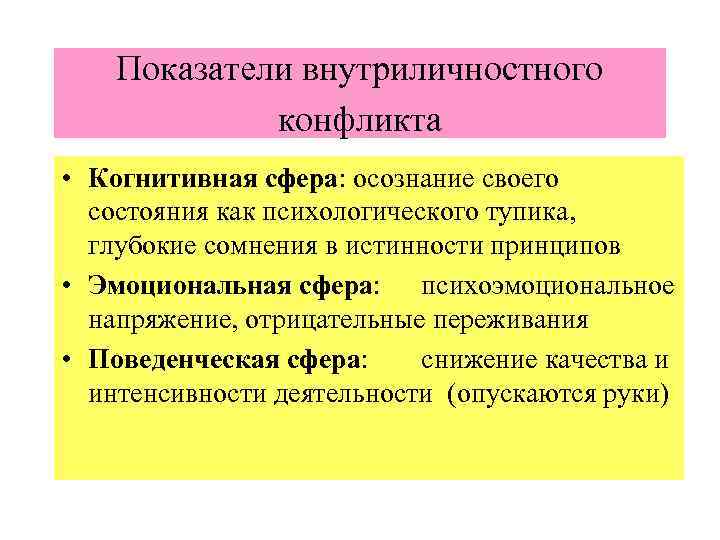 Показатели внутриличностного конфликта

• Когнитивная сфера: осознание своего состояния как психологического тупика, глубокие сомнения в истинности принципов
• Эмоциональная сфера: психоэмоциональное напряжение, отрицательные переживания
• Поведенческая сфера: снижение качества и интенсивности деятельности (опускаются руки)